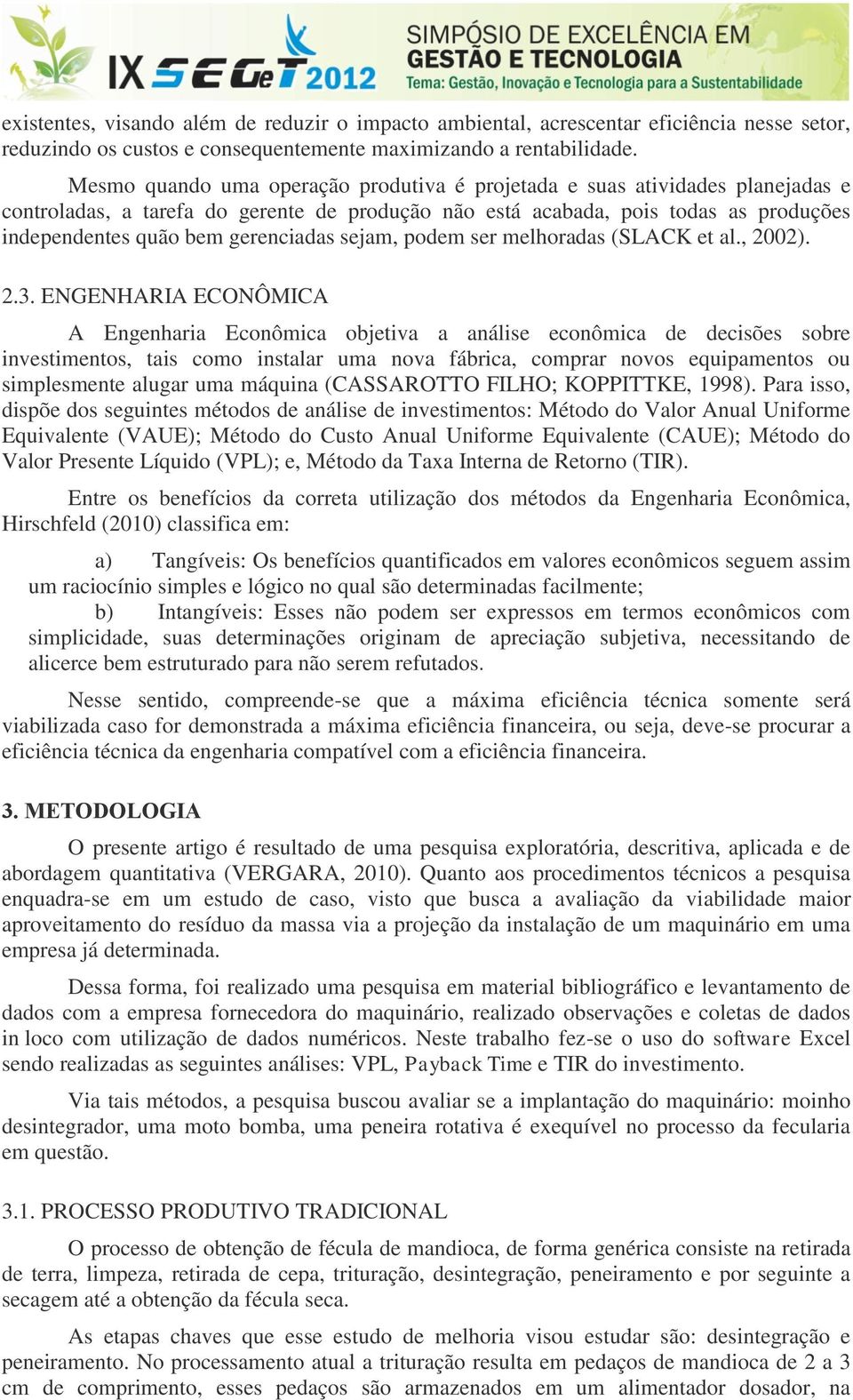 IX SEGeT 2012 SIMPÓSIO DE EXCELÊNCIA EM GESTÃO E TECNOLOGIA
Tema: Gestão, Inovação e Tecnologia para a Sustentabilidade

existentes, visando além de reduzir o impacto ambiental, acrescentar eficiência nesse setor, reduzindo os custos e consequentemente maximizando a rentabilidade.

Mesmo quando uma operação produtiva é projetada e suas atividades planejadas e controladas, a tarefa do gerente de produção não está acabada, pois todas as produções independentes quão bem gerenciadas sejam, podem ser melhoradas (SLACK et al., 2002).

2.3. ENGENHARIA ECONÔMICA

A Engenharia Econômica objetiva a análise econômica de decisões sobre investimentos, tais como instalar uma nova fábrica, comprar novos equipamentos ou simplesmente alugar uma máquina (CASSAROTTO FILHO; KOPPITTKE, 1998). Para isso, dispõe dos seguintes métodos de análise de investimentos: Método do Valor Anual Uniforme Equivalente (VAUE); Método do Custo Anual Uniforme Equivalente (CAUE); Método do Valor Presente Líquido (VPL); e, Método da Taxa Interna de Retorno (TIR).

Entre os benefícios da correta utilização dos métodos da Engenharia Econômica, Hirschfeld (2010) classifica em:

a) Tangíveis: Os benefícios quantificados em valores econômicos seguem assim um raciocínio simples e lógico no qual são determinadas facilmente;

b) Intangíveis: Esses não podem ser expressos em termos econômicos com simplicidade, suas determinações originam de apreciação subjetiva, necessitando de alicerce bem estruturado para não serem refutados.

Nesse sentido, compreende-se que a máxima eficiência técnica somente será viabilizada caso for demonstrada a máxima eficiência financeira, ou seja, deve-se procurar a eficiência técnica da engenharia compatível com a eficiência financeira.

3. METODOLOGIA

O presente artigo é resultado de uma pesquisa exploratória, descritiva, aplicada e de abordagem quantitativa (VERGARA, 2010). Quanto aos procedimentos técnicos a pesquisa enquadra-se em um estudo de caso, visto que busca a avaliação da viabilidade maior aproveitamento do resíduo da massa via a projeção da instalação de um maquinário em uma empresa já determinada.

Dessa forma, foi realizado uma pesquisa em material bibliográfico e levantamento de dados com a empresa fornecedora do maquinário, realizado observações e coletas de dados in loco com utilização de dados numéricos. Neste trabalho fez-se o uso do software Excel sendo realizadas as seguintes análises: VPL, Payback Time e TIR do investimento.

Via tais métodos, a pesquisa buscou avaliar se a implantação do maquinário: moinho desintegrador, uma moto bomba, uma peneira rotativa é exequível no processo da fecularia em questão.

3.1. PROCESSO PRODUTIVO TRADICIONAL

O processo de obtenção de fécula de mandioca, de forma genérica consiste na retirada de terra, limpeza, retirada de cepa, trituração, desintegração, peneiramento e por seguinte a secagem até a obtenção da fécula seca.

As etapas chaves que esse estudo de melhoria visou estudar são: desintegração e peneiramento. No processamento atual a trituração resulta em pedaços de mandioca de 2 a 3 cm de comprimento, esses pedaços são armazenados em um alimentador dosador, na